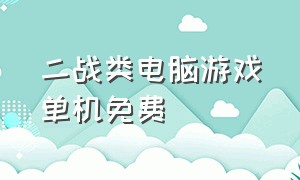 二战类电脑游戏单机免费